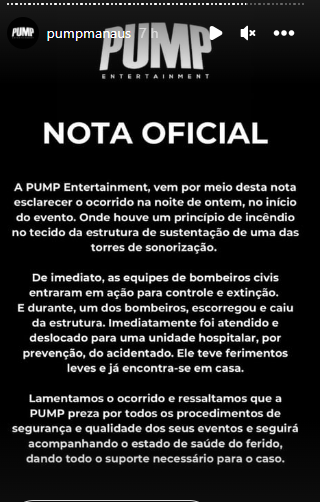 PUMP
pumpmanaus 7 h

PUMP
ENTERTAINMENT

NOTA OFICIAL

A PUMP Entertainment, vem por meio desta nota esclarecer o ocorrido na noite de ontem, no início do evento. Onde houve um princípio de incêndio no tecido da estrutura de sustentação de uma das torres de sonorização.

De imediato, as equipes de bombeiros civis entraram em ação para controle e extinção. E durante, um dos bombeiros, escorregou e caiu da estrutura. Imediatamente foi atendido e deslocado para uma unidade hospitalar, por prevenção, do acidentado. Ele teve ferimentos leves e já encontra-se em casa.

Lamentamos o ocorrido e ressaltamos que a PUMP preza por todos os procedimentos de segurança e qualidade dos seus eventos e seguirá acompanhando o estado de saúde do ferido, dando todo o suporte necessário para o caso.